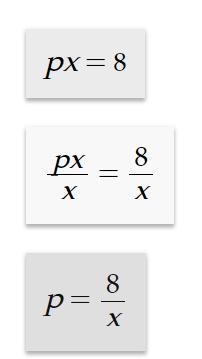 $px = 8$

$\frac{px}{x} = \frac{8}{x}$

$p = \frac{8}{x}$